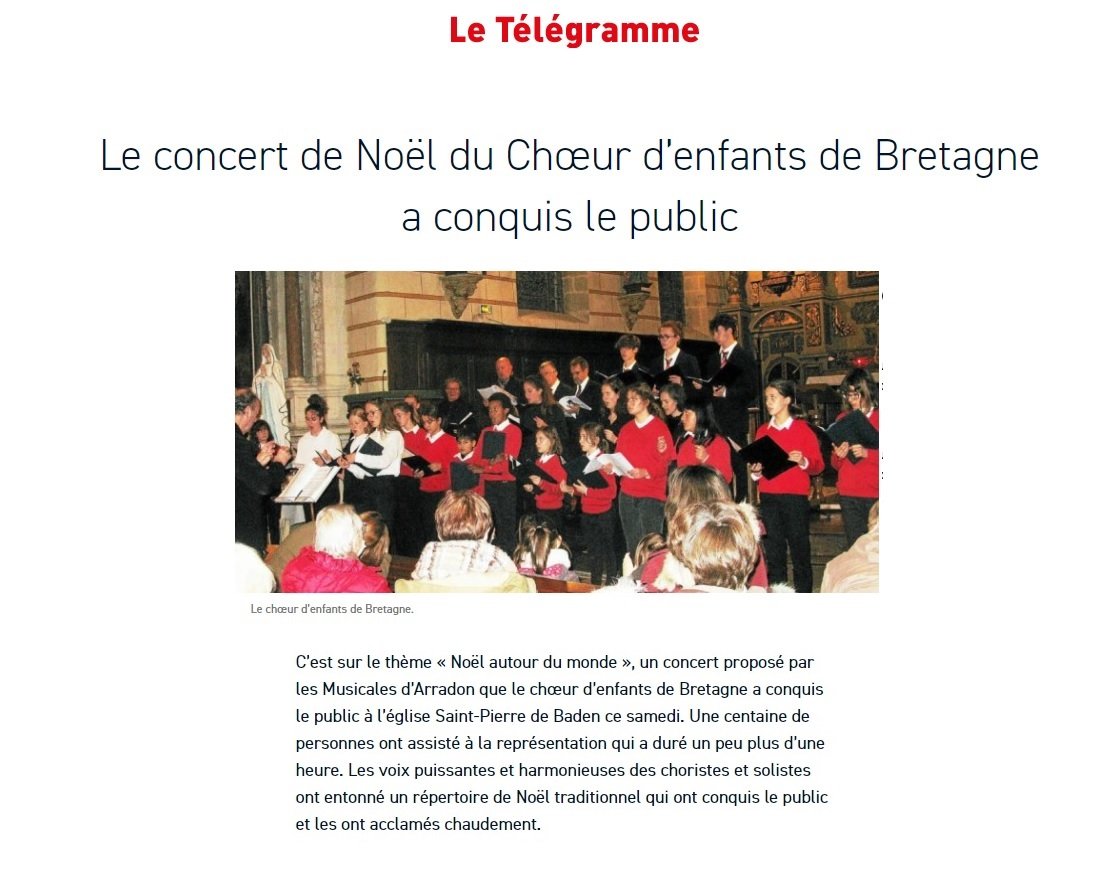 Le Télégramme

Le concert de Noël du Chœur d'enfants de Bretagne a conquis le public

Le chœur d'enfants de Bretagne.

C'est sur le thème « Noël autour du monde », un concert proposé par les Musicales d'Arradon que le chœur d'enfants de Bretagne a conquis le public à l'église Saint-Pierre de Baden ce samedi. Une centaine de personnes ont assisté à la représentation qui a duré un peu plus d'une heure. Les voix puissantes et harmonieuses des choristes et solistes ont entonné un répertoire de Noël traditionnel qui ont conquis le public et les ont acclamés chaudement.